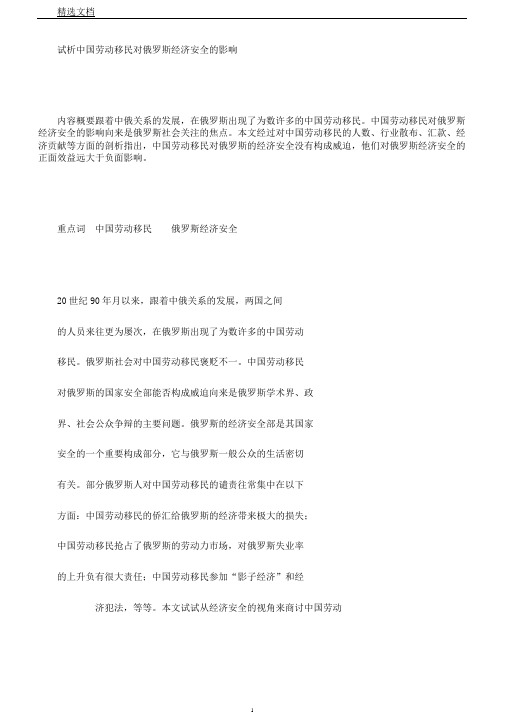 精选文档

试析中国劳动移民对俄罗斯经济安全的影响

内容概要跟着中俄关系的发展，在俄罗斯出现了为数许多的中国劳动移民。中国劳动移民对俄罗斯经济安全的影响向来是俄罗斯社会关注的焦点。本文经过对中国劳动移民的人数、行业散布、汇款、经济贡献等方面的剖析指出，中国劳动移民对俄罗斯的经济安全没有构成威迫，他们对俄罗斯经济安全的正面效益远大于负面影响。

重点词　中国劳动移民　　俄罗斯经济安全

20 世纪 90 年月以来，跟着中俄关系的发展，两国之间的人员来往更为屡次，在俄罗斯出现了为数许多的中国劳动移民。俄罗斯社会对中国劳动移民褒贬不一。中国劳动移民对俄罗斯的国家安全部能否构成威迫向来是俄罗斯学术界、政界、社会公众争辩的主要问题。俄罗斯的经济安全部是其国家安全的一个重要构成部分，它与俄罗斯一般公众的生活密切有关。部分俄罗斯人对中国劳动移民的谴责往常集中在以下方面：中国劳动移民的侨汇给俄罗斯的经济带来极大的损失；中国劳动移民抢占了俄罗斯的劳动力市场，对俄罗斯失业率的上升负有很大责任；中国劳动移民参加“影子经济”和经济犯法，等等。本文试试从经济安全的视角来商讨中国劳动

1